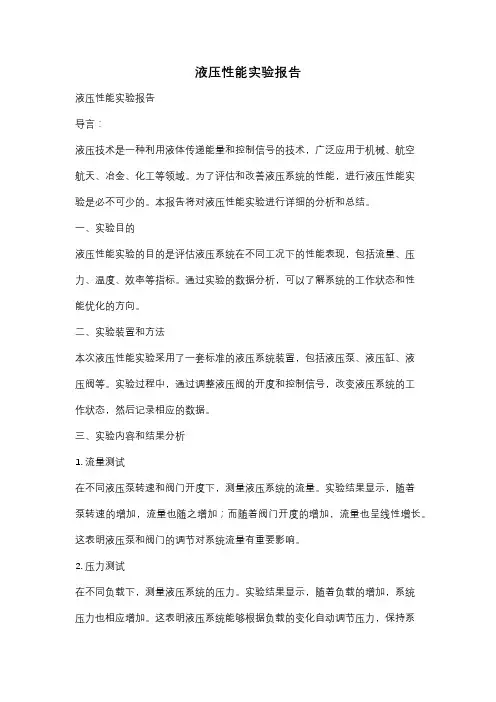 液压性能实验报告

液压性能实验报告

导言：

液压技术是一种利用液体传递能量和控制信号的技术，广泛应用于机械、航空航天、冶金、化工等领域。为了评估和改善液压系统的性能，进行液压性能实验是必不可少的。本报告将对液压性能实验进行详细的分析和总结。

一、实验目的

液压性能实验的目的是评估液压系统在不同工况下的性能表现，包括流量、压力、温度、效率等指标。通过实验的数据分析，可以了解系统的工作状态和性能优化的方向。

二、实验装置和方法

本次液压性能实验采用了一套标准的液压系统装置，包括液压泵、液压缸、液压阀等。实验过程中，通过调整液压阀的开度和控制信号，改变液压系统的工作状态，然后记录相应的数据。

三、实验内容和结果分析

1. 流量测试

在不同液压泵转速和阀门开度下，测量液压系统的流量。实验结果显示，随着泵转速的增加，流量也随之增加；而随着阀门开度的增加，流量也呈线性增长。这表明液压泵和阀门的调节对系统流量有重要影响。

2. 压力测试

在不同负载下，测量液压系统的压力。实验结果显示，随着负载的增加，系统压力也相应增加。这表明液压系统能够根据负载的变化自动调节压力，保持系